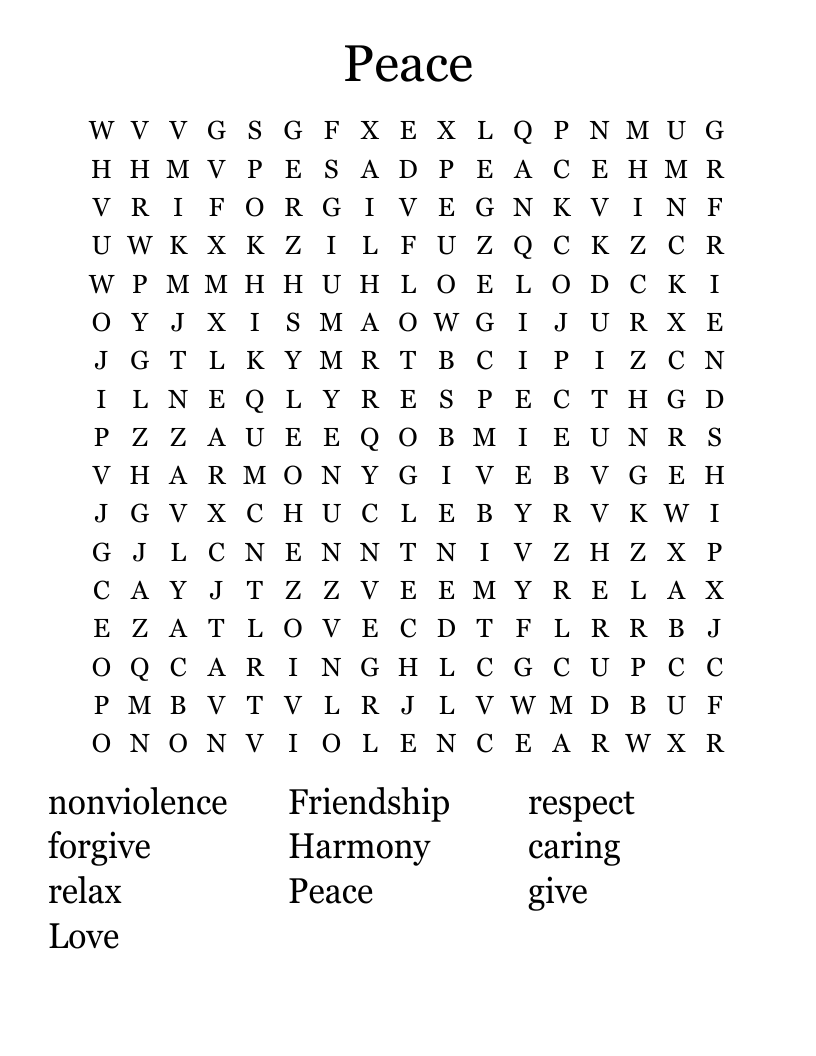 Peace

W V V G S G F X E X L Q P N M U G
H H M V P E S A D P E A C E H M R
V R I F O R G I V E G N K V I N F
U W K X K Z I L F U Z Q C K Z C R
W P M M H H U H L O E L O D C K I
O Y J X I S M A O W G I J U R X E
J G T L K Y M R T B C I P I Z C N
I L N E Q L Y R E S P E C T H G D
P Z Z A U E E Q O B M I E U N R S
V H A R M O N Y G I V E B V G E H
J G V X C H U C L E B Y R V K W I
G J L C N E N N T N I V Z H Z X P
C A Y J T Z Z V E E M Y R E L A X
E Z A T L O V E C D T F L R R B J
O Q C A R I N G H L C G C U P C C
P M B V T V L R J L V W M D B U F
O N O N V I O L E N C E A R W X R

nonviolence
forgive
relax
Love

Friendship
Harmony
Peace

respect
caring
give